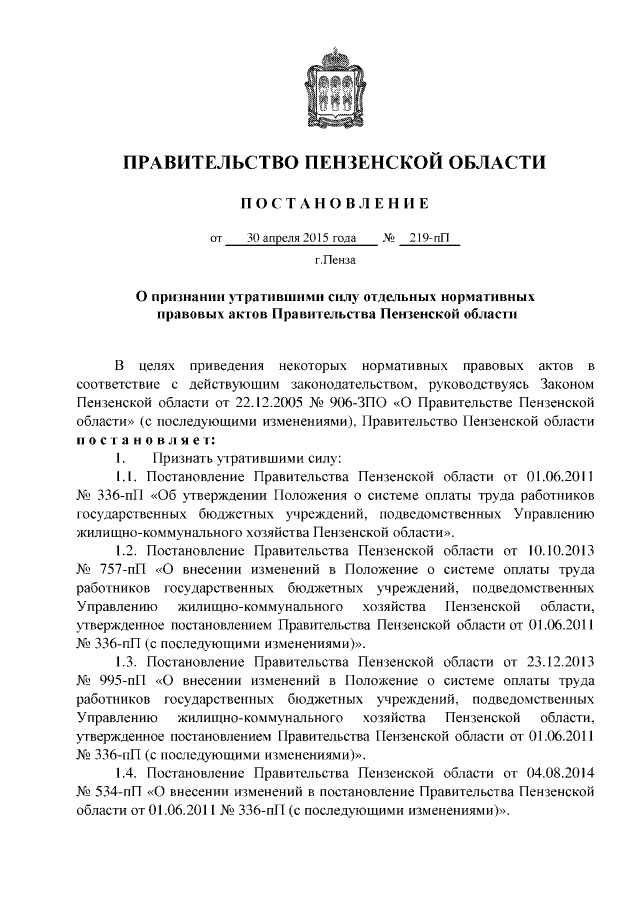 ПРАВИТЕЛЬСТВО ПЕНЗЕНСКОЙ ОБЛАСТИ

ПОСТАНОВЛЕНИЕ

от 30 апреля 2015 года № 219-пП

г.Пенза

О признании утратившими силу отдельных нормативных правовых актов Правительства Пензенской области

В целях приведения некоторых нормативных правовых актов в соответствие с действующим законодательством, руководствуясь Законом Пензенской области от 22.12.2005 № 906-ЗПО «О Правительстве Пензенской области» (с последующими изменениями), Правительство Пензенской области постановляет:

1. Признать утратившими силу:

1.1. Постановление Правительства Пензенской области от 01.06.2011 № 336-пП «Об утверждении Положения о системе оплаты труда работников государственных бюджетных учреждений, подведомственных Управлению жилищно-коммунального хозяйства Пензенской области».

1.2. Постановление Правительства Пензенской области от 10.10.2013 № 757-пП «О внесении изменений в Положение о системе оплаты труда работников государственных бюджетных учреждений, подведомственных Управлению жилищно-коммунального хозяйства Пензенской области, утвержденное постановлением Правительства Пензенской области от 01.06.2011 № 336-пП (с последующими изменениями)».

1.3. Постановление Правительства Пензенской области от 23.12.2013 № 995-пП «О внесении изменений в Положение о системе оплаты труда работников государственных бюджетных учреждений, подведомственных Управлению жилищно-коммунального хозяйства Пензенской области, утвержденное постановлением Правительства Пензенской области от 01.06.2011 № 336-пП (с последующими изменениями)».

1.4. Постановление Правительства Пензенской области от 04.08.2014 № 534-пП «О внесении изменений в постановление Правительства Пензенской области от 01.06.2011 № 336-пП (с последующими изменениями)».